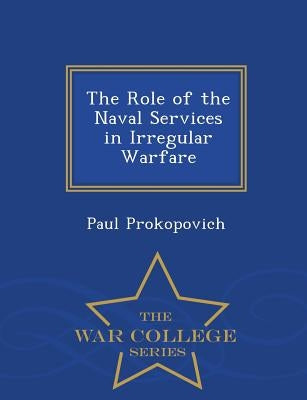 The Role of the Naval Services in Irregular Warfare

Paul Prokopovich

THE
WAR COLLEGE
SERIES